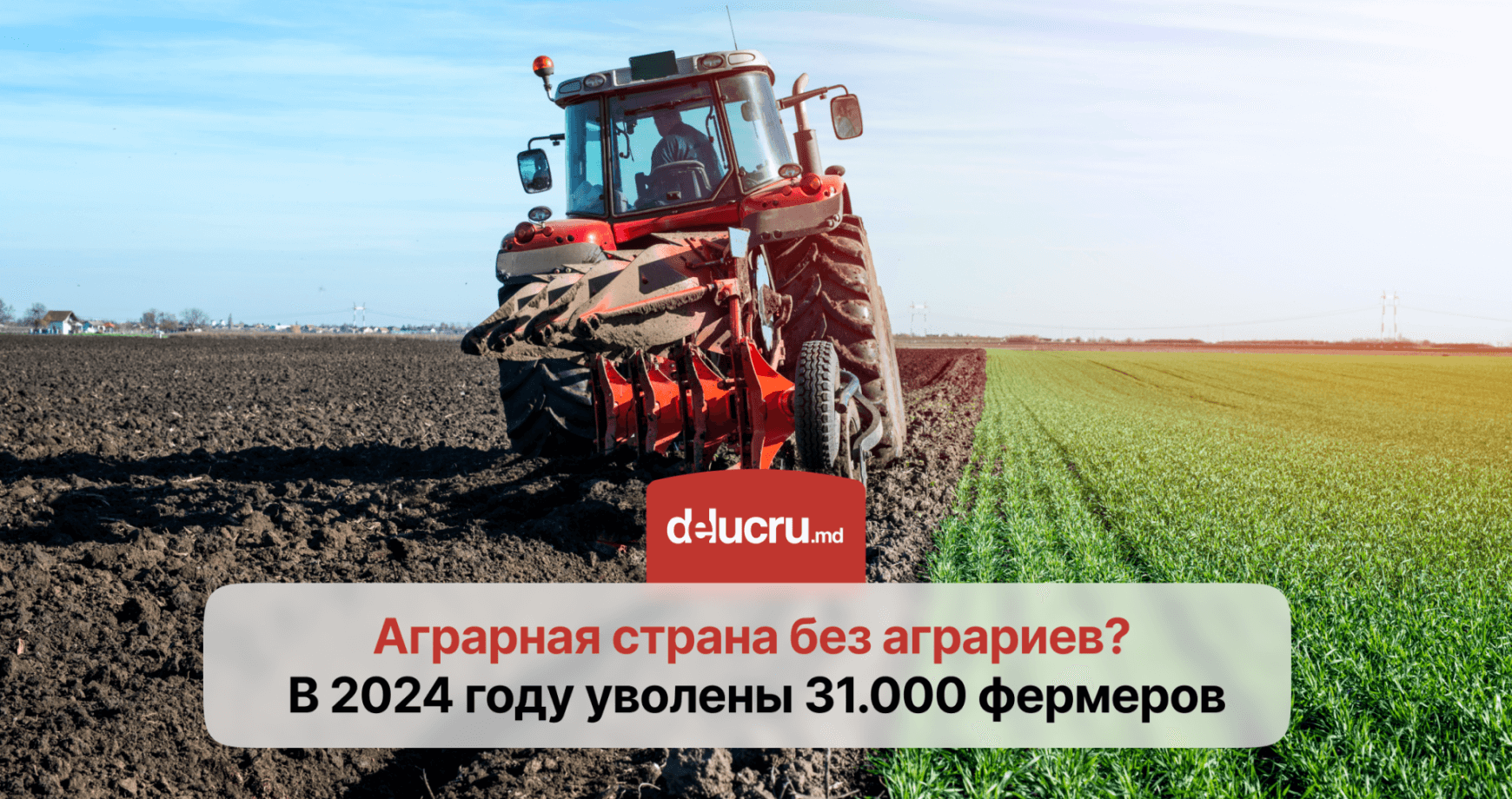 delucru.md

Аграрная страна без аграриев?
В 2024 году уволены 31.000 фермеров